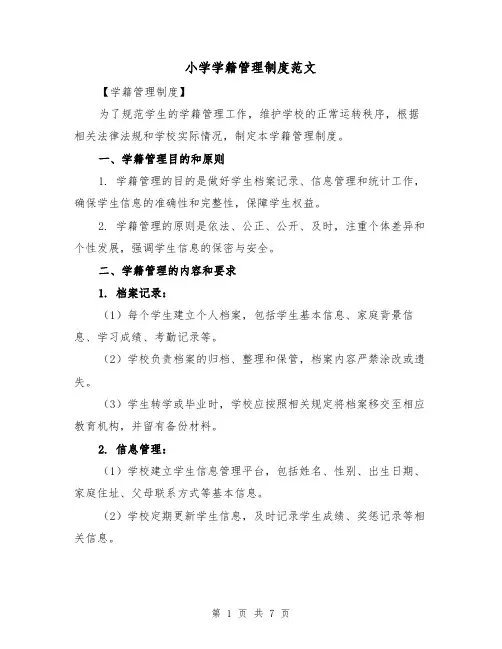 小学学籍管理制度范文

【学籍管理制度】

为了规范学生的学籍管理工作，维护学校的正常运转秩序，根据相关法律法规和学校实际情况，制定本学籍管理制度。

一、学籍管理目的和原则

1. 学籍管理的目的是做好学生档案记录、信息管理和统计工作，确保学生信息的准确性和完整性，保障学生权益。

2. 学籍管理的原则是依法、公正、公开、及时，注重个体差异和个性发展，强调学生信息的保密与安全。

二、学籍管理的内容和要求

1. 档案记录：

（1）每个学生建立个人档案，包括学生基本信息、家庭背景信息、学习成绩、考勤记录等。

（2）学校负责档案的归档、整理和保管，档案内容严禁涂改或遗失。

（3）学生转学或毕业时，学校应按照相关规定将档案移交至相应教育机构，并留有备份材料。

2. 信息管理：

（1）学校建立学生信息管理平台，包括姓名、性别、出生日期、家庭住址、父母联系方式等基本信息。

（2）学校定期更新学生信息，及时记录学生成绩、奖惩记录等相关信息。

第 1 页 共 7 页